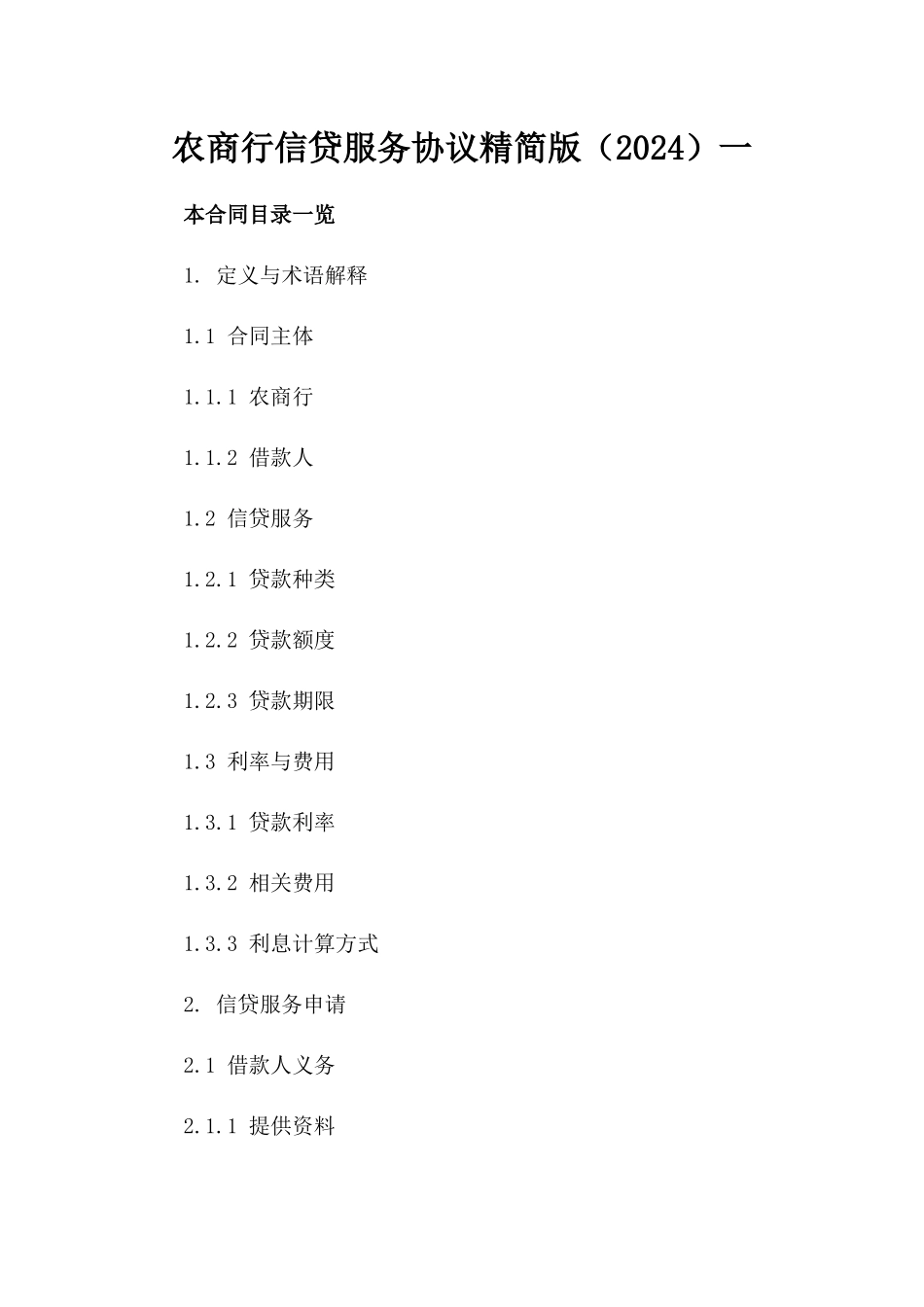 农商行信贷服务协议精简版（2024）一

本合同目录一览

1. 定义与术语解释

1.1 合同主体

1.1.1 农商行

1.1.2 借款人

1.2 信贷服务

1.2.1 贷款种类

1.2.2 贷款额度

1.2.3 贷款期限

1.3 利率与费用

1.3.1 贷款利率

1.3.2 相关费用

1.3.3 利息计算方式

2. 信贷服务申请

2.1 借款人义务

2.1.1 提供资料